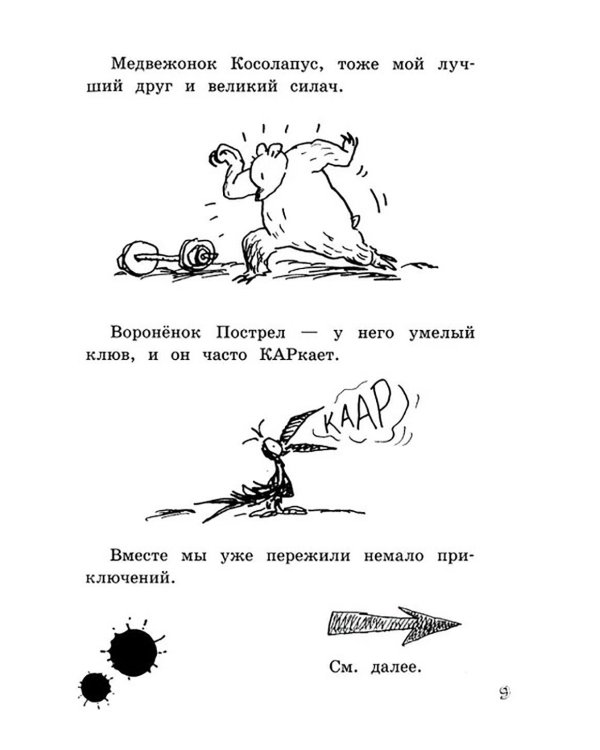 Медвежонок Косолапус, тоже мой лучший друг и великий силач.

Воронёнок Пострел — у него умелый клюв, и он часто КАРкает.

КААР

Вместе мы уже пережили немало приключений.

См. далее.

9